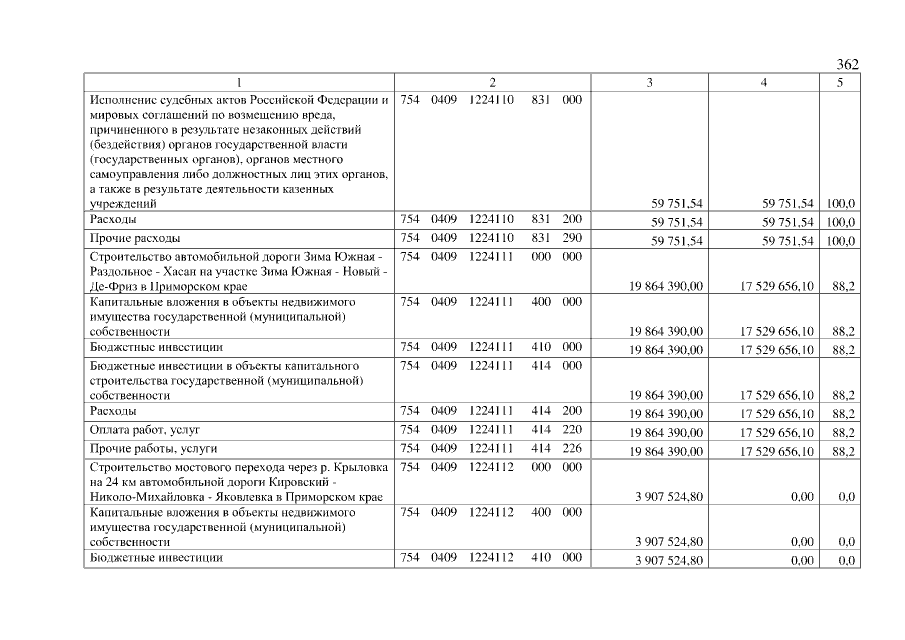 362

| 1 | 2 | 3 | 4 | 5 |
|---|---|---|---|---|
| Исполнение судебных актов Российской Федерации и мировых соглашений по возмещению вреда, причиненного в результате незаконных действий (бездействия) органов государственной власти (государственных органов), органов местного самоуправления либо должностных лиц этих органов, а также в результате деятельности казенных учреждений | 754 0409 1224110 831 000 | 59 751,54 | 59 751,54 | 100,0 |
| Расходы | 754 0409 1224110 831 200 | 59 751,54 | 59 751,54 | 100,0 |
| Прочие расходы | 754 0409 1224110 831 290 | 59 751,54 | 59 751,54 | 100,0 |
| Строительство автомобильной дороги Зима Южная - Раздольное - Хасан на участке Зима Южная - Новый - Де-Фриз в Приморском крае | 754 0409 1224111 000 000 | 19 864 390,00 | 17 529 656,10 | 88,2 |
| Капитальные вложения в объекты недвижимого имущества государственной (муниципальной) собственности | 754 0409 1224111 400 000 | 19 864 390,00 | 17 529 656,10 | 88,2 |
| Бюджетные инвестиции | 754 0409 1224111 410 000 | 19 864 390,00 | 17 529 656,10 | 88,2 |
| Бюджетные инвестиции в объекты капитального строительства государственной (муниципальной) собственности | 754 0409 1224111 414 000 | 19 864 390,00 | 17 529 656,10 | 88,2 |
| Расходы | 754 0409 1224111 414 200 | 19 864 390,00 | 17 529 656,10 | 88,2 |
| Оплата работ, услуг | 754 0409 1224111 414 220 | 19 864 390,00 | 17 529 656,10 | 88,2 |
| Прочие работы, услуги | 754 0409 1224111 414 226 | 19 864 390,00 | 17 529 656,10 | 88,2 |
| Строительство мостового перехода через р. Крыловка на 24 км автомобильной дороги Кировский - Николо-Михайловка - Яковлевка в Приморском крае | 754 0409 1224112 000 000 | 3 907 524,80 | 0,00 | 0,0 |
| Капитальные вложения в объекты недвижимого имущества государственной (муниципальной) собственности | 754 0409 1224112 400 000 | 3 907 524,80 | 0,00 | 0,0 |
| Бюджетные инвестиции | 754 0409 1224112 410 000 | 3 907 524,80 | 0,00 | 0,0 |